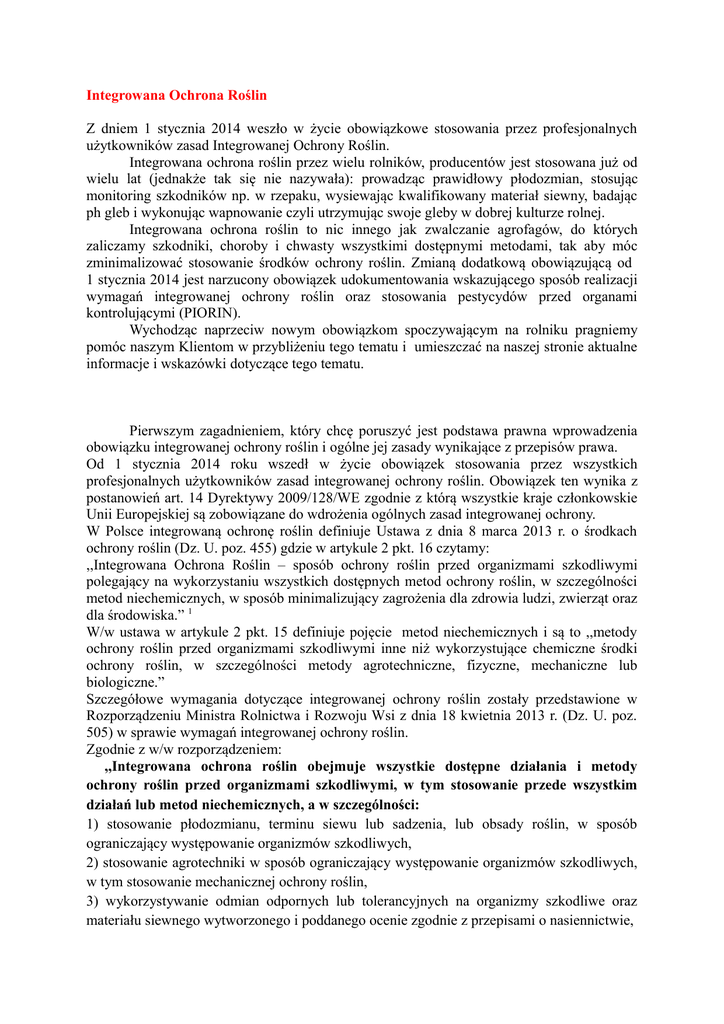 Integrowana Ochrona Roślin

Z dniem 1 stycznia 2014 weszło w życie obowiązkowe stosowania przez profesjonalnych użytkowników zasad Integrowanej Ochrony Roślin.

Integrowana ochrona roślin przez wielu rolników, producentów jest stosowana już od wielu lat (jednakże tak się nie nazywała): prowadząc prawidłowy płodozmian, stosując monitoring szkodników np. w rzepaku, wysiewając kwalifikowany materiał siewny, badając ph gleb i wykonując wapnowanie czyli utrzymując swoje gleby w dobrej kulturze rolnej.

Integrowana ochrona roślin to nic innego jak zwalczanie agrofagów, do których zaliczamy szkodniki, choroby i chwasty wszystkimi dostępnymi metodami, tak aby móc zminimalizować stosowanie środków ochrony roślin. Zmianą dodatkową obowiązującą od 1 stycznia 2014 jest narzucony obowiązek udokumentowania wskazującego sposób realizacji wymagań integrowanej ochrony roślin oraz stosowania pestycydów przed organami kontrolującymi (PIORIN).

Wychodząc naprzeciw nowym obowiązkom spoczywającym na rolniku pragniemy pomóc naszym Klientom w przybliżeniu tego tematu i umieszczać na naszej stronie aktualne informacje i wskazówki dotyczące tego tematu.

Pierwszym zagadnieniem, który chcę poruszyć jest podstawa prawna wprowadzenia obowiązku integrowanej ochrony roślin i ogólne jej zasady wynikające z przepisów prawa.
Od 1 stycznia 2014 roku wszedł w życie obowiązek stosowania przez wszystkich profesjonalnych użytkowników zasad integrowanej ochrony roślin. Obowiązek ten wynika z postanowień art. 14 Dyrektywy 2009/128/WE zgodnie z którą wszystkie kraje członkowskie Unii Europejskiej są zobowiązane do wdrożenia ogólnych zasad integrowanej ochrony.
W Polsce integrowaną ochronę roślin definiuje Ustawa z dnia 8 marca 2013 r. o środkach ochrony roślin (Dz. U. poz. 455) gdzie w artykule 2 pkt. 16 czytamy:
„Integrowana Ochrona Roślin – sposób ochrony roślin przed organizmami szkodliwymi polegający na wykorzystaniu wszystkich dostępnych metod ochrony roślin, w szczególności metod niechemicznych, w sposób minimalizujący zagrożenia dla zdrowia ludzi, zwierząt oraz dla środowiska.” $^1$
W/w ustawa w artykule 2 pkt. 15 definiuje pojęcie metod niechemicznych i są to „metody ochrony roślin przed organizmami szkodliwymi inne niż wykorzystujące chemiczne środki ochrony roślin, w szczególności metody agrotechniczne, fizyczne, mechaniczne lub biologiczne.”
Szczegółowe wymagania dotyczące integrowanej ochrony roślin zostały przedstawione w Rozporządzeniu Ministra Rolnictwa i Rozwoju Wsi z dnia 18 kwietnia 2013 r. (Dz. U. poz. 505) w sprawie wymagań integrowanej ochrony roślin.
Zgodnie z w/w rozporządzeniem:
„Integrowana ochrona roślin obejmuje wszystkie dostępne działania i metody ochrony roślin przed organizmami szkodliwymi, w tym stosowanie przede wszystkim działań lub metod niechemicznych, a w szczególności:
1) stosowanie płodozmianu, terminu siewu lub sadzenia, lub obsady roślin, w sposób ograniczający występowanie organizmów szkodliwych,
2) stosowanie agrotechniki w sposób ograniczający występowanie organizmów szkodliwych, w tym stosowanie mechanicznej ochrony roślin,
3) wykorzystywanie odmian odpornych lub tolerancyjnych na organizmy szkodliwe oraz materiału siewnego wytworzonego i poddanego ocenie zgodnie z przepisami o nasiennictwie,